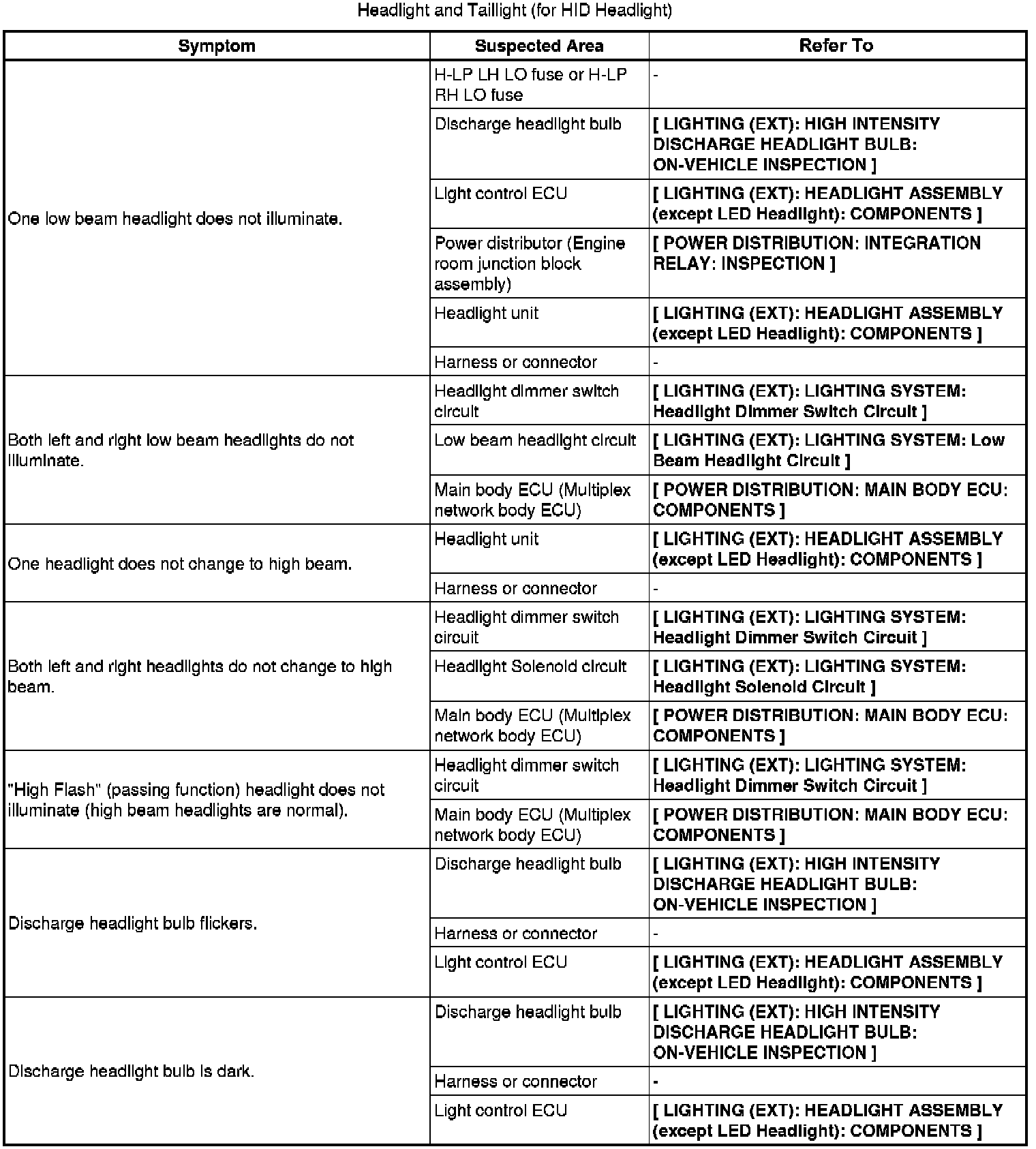 Headlight and Taillight (for HID Headlight)

| Symptom | Suspected Area | Refer To |
|---|---|---|
| One low beam headlight does not illuminate. | H-LP LH LO fuse or H-LP RH LO fuse | - |
| | Discharge headlight bulb | [ LIGHTING (EXT): HIGH INTENSITY DISCHARGE HEADLIGHT BULB: ON-VEHICLE INSPECTION ] |
| | Light control ECU | [ LIGHTING (EXT): HEADLIGHT ASSEMBLY (except LED Headlight): COMPONENTS ] |
| | Power distributor (Engine room junction block assembly) | [ POWER DISTRIBUTION: INTEGRATION RELAY: INSPECTION ] |
| | Headlight unit | [ LIGHTING (EXT): HEADLIGHT ASSEMBLY (except LED Headlight): COMPONENTS ] |
| | Harness or connector | - |
| Both left and right low beam headlights do not illuminate. | Headlight dimmer switch circuit | [ LIGHTING (EXT): LIGHTING SYSTEM: Headlight Dimmer Switch Circuit ] |
| | Low beam headlight circuit | [ LIGHTING (EXT): LIGHTING SYSTEM: Low Beam Headlight Circuit ] |
| | Main body ECU (Multiplex network body ECU) | [ POWER DISTRIBUTION: MAIN BODY ECU: COMPONENTS ] |
| One headlight does not change to high beam. | Headlight unit | [ LIGHTING (EXT): HEADLIGHT ASSEMBLY (except LED Headlight): COMPONENTS ] |
| | Harness or connector | - |
| Both left and right headlights do not change to high beam. | Headlight dimmer switch circuit | [ LIGHTING (EXT): LIGHTING SYSTEM: Headlight Dimmer Switch Circuit ] |
| | Headlight Solenoid circuit | [ LIGHTING (EXT): LIGHTING SYSTEM: Headlight Solenoid Circuit ] |
| | Main body ECU (Multiplex network body ECU) | [ POWER DISTRIBUTION: MAIN BODY ECU: COMPONENTS ] |
| "High Flash" (passing function) headlight does not illuminate (high beam headlights are normal). | Headlight dimmer switch circuit | [ LIGHTING (EXT): LIGHTING SYSTEM: Headlight Dimmer Switch Circuit ] |
| | Main body ECU (Multiplex network body ECU) | [ POWER DISTRIBUTION: MAIN BODY ECU: COMPONENTS ] |
| Discharge headlight bulb flickers. | Discharge headlight bulb | [ LIGHTING (EXT): HIGH INTENSITY DISCHARGE HEADLIGHT BULB: ON-VEHICLE INSPECTION ] |
| | Harness or connector | - |
| | Light control ECU | [ LIGHTING (EXT): HEADLIGHT ASSEMBLY (except LED Headlight): COMPONENTS ] |
| Discharge headlight bulb is dark. | Discharge headlight bulb | [ LIGHTING (EXT): HIGH INTENSITY DISCHARGE HEADLIGHT BULB: ON-VEHICLE INSPECTION ] |
| | Harness or connector | - |
| | Light control ECU | [ LIGHTING (EXT): HEADLIGHT ASSEMBLY (except LED Headlight): COMPONENTS ] |